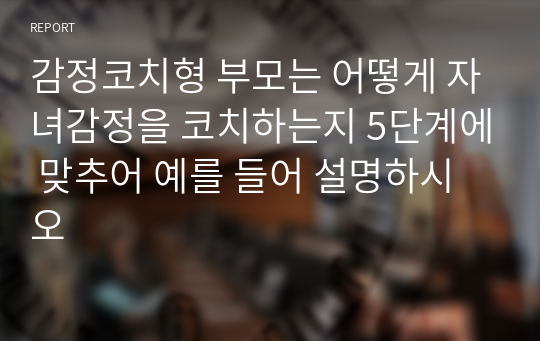 REPORT

감정코치형 부모는 어떻게 자녀감정을 코치하는지 5단계에 맞추어 예를 들어 설명하시오